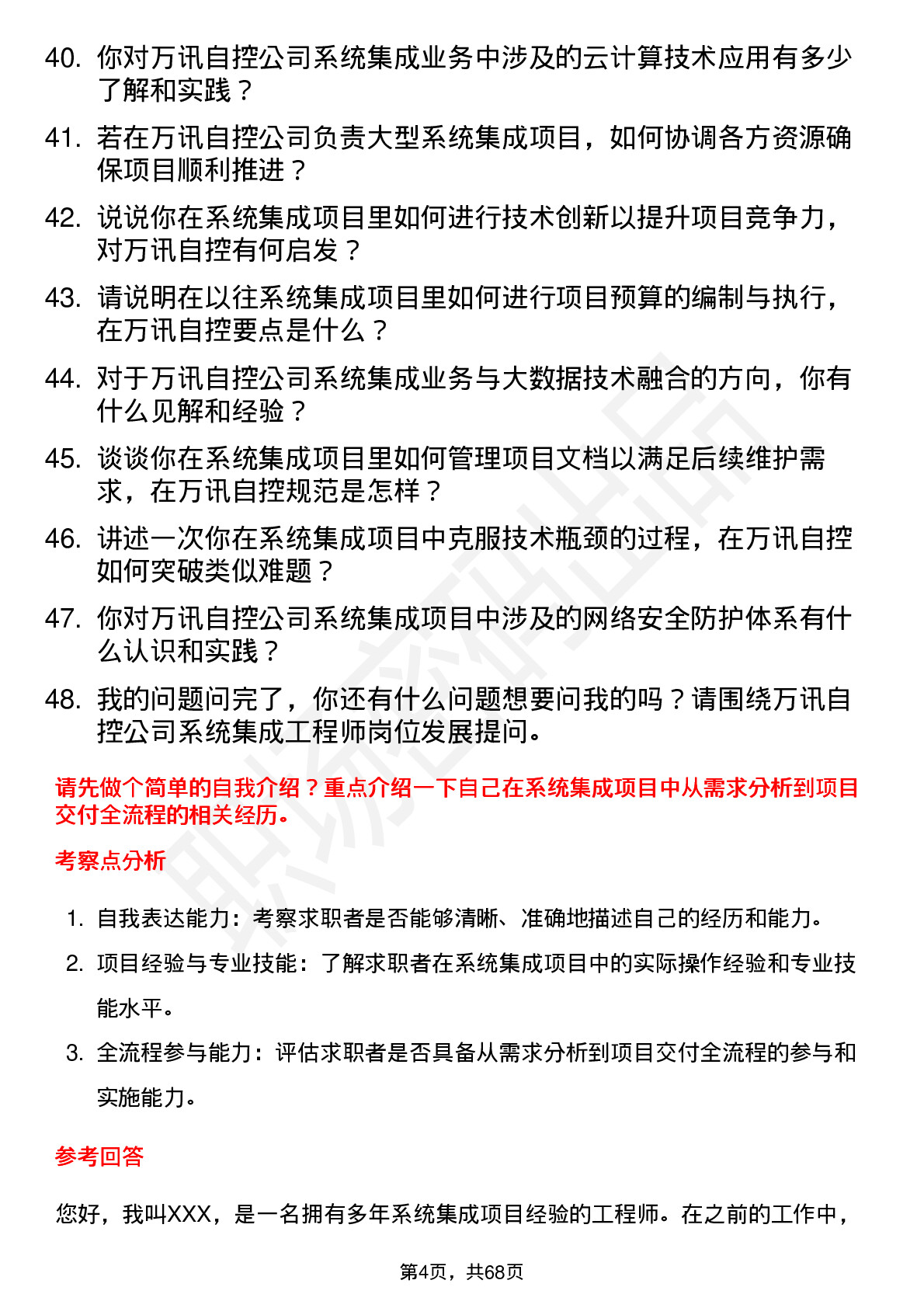 40. 你对万讯自控公司系统集成业务中涉及的云计算技术应用有多少了解和实践？

41. 若在万讯自控公司负责大型系统集成项目，如何协调各方资源确保项目顺利推进？

42. 说说你在系统集成项目里如何进行技术创新以提升项目竞争力，对万讯自控有何启发？

43. 请说明在以往系统集成项目里如何进行项目预算的编制与执行，在万讯自控要点是什么？

44. 对于万讯自控公司系统集成业务与大数据技术融合的方向，你有什么见解和经验？

45. 谈谈你在系统集成项目里如何管理项目文档以满足后续维护需求，在万讯自控规范是怎样？

46. 讲述一次你在系统集成项目中克服技术瓶颈的过程，在万讯自控如何突破类似难题？

47. 你对万讯自控公司系统集成项目中涉及的网络安全防护体系有什么认识和实践？

48. 我的问题问完了，你还有什么问题想要问我的吗？请围绕万讯自控公司系统集成工程师岗位发展提问。

请先做个简单的自我介绍？重点介绍一下自己在系统集成项目中从需求分析到项目交付全流程的相关经历。

考察点分析

1. 自我表达能力：考察求职者是否能够清晰、准确地描述自己的经历和能力。
2. 项目经验与专业技能：了解求职者在系统集成项目中的实际操作经验和专业技能水平。
3. 全流程参与能力：评估求职者是否具备从需求分析到项目交付全流程的参与和实施能力。

参考回答

您好，我叫XXX，是一名拥有多年系统集成项目经验的工程师。在之前的工作中，

第4页，共68页